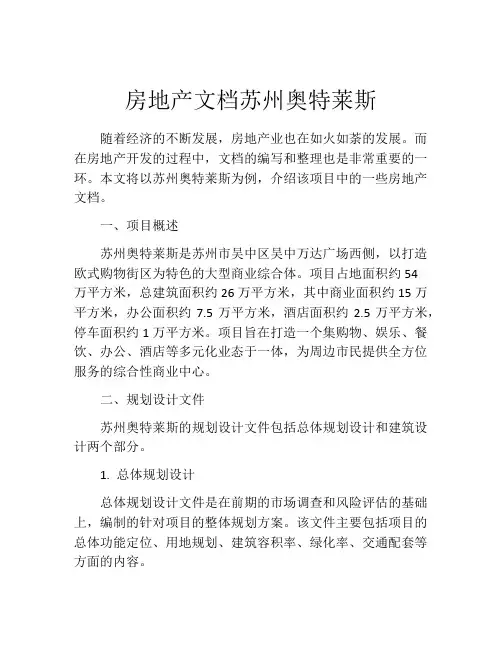 房地产文档苏州奥特莱斯

随着经济的不断发展，房地产业也在如火如荼的发展。而在房地产开发的过程中，文档的编写和整理也是非常重要的一环。本文将以苏州奥特莱斯为例，介绍该项目中的一些房地产文档。

一、项目概述

苏州奥特莱斯是苏州市吴中区吴中万达广场西侧，以打造欧式购物街区为特色的大型商业综合体。项目占地面积约 54 万平方米，总建筑面积约 26 万平方米，其中商业面积约 15 万平方米，办公面积约 7.5 万平方米，酒店面积约 2.5 万平方米，停车面积约 1 万平方米。项目旨在打造一个集购物、娱乐、餐饮、办公、酒店等多元化业态于一体，为周边市民提供全方位服务的综合性商业中心。

二、规划设计文件

苏州奥特莱斯的规划设计文件包括总体规划设计和建筑设计两个部分。

1. 总体规划设计

总体规划设计文件是在前期的市场调查和风险评估的基础上，编制的针对项目的整体规划方案。该文件主要包括项目的总体功能定位、用地规划、建筑容积率、绿化率、交通配套等方面的内容。